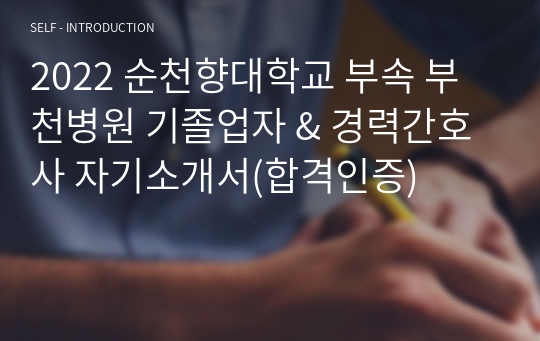 SELF - INTRODUCTION

2022 순천향대학교 부속 부천병원 기졸업자 & 경력간호사 자기소개서(합격인증)